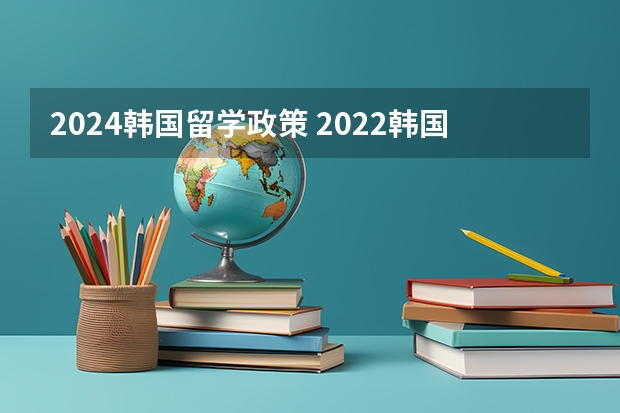 2024韩国留学政策 2022韩国